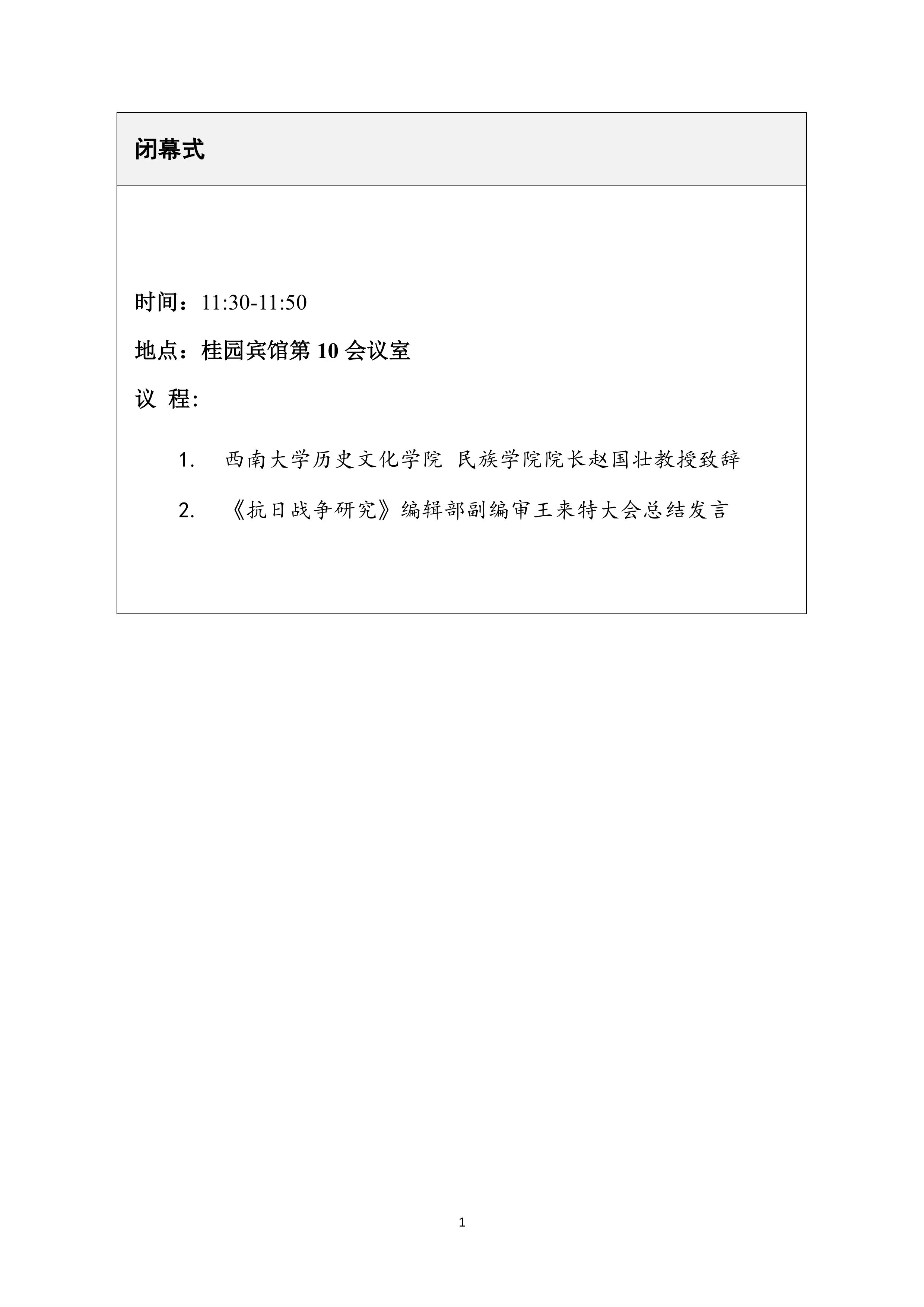 闭幕式

时间：11:30-11:50

地点：桂园宾馆第 10 会议室

议 程:

1. 西南大学历史文化学院 民族学院院长赵国壮教授致辞

2. 《抗日战争研究》编辑部副编审王来特大会总结发言

1